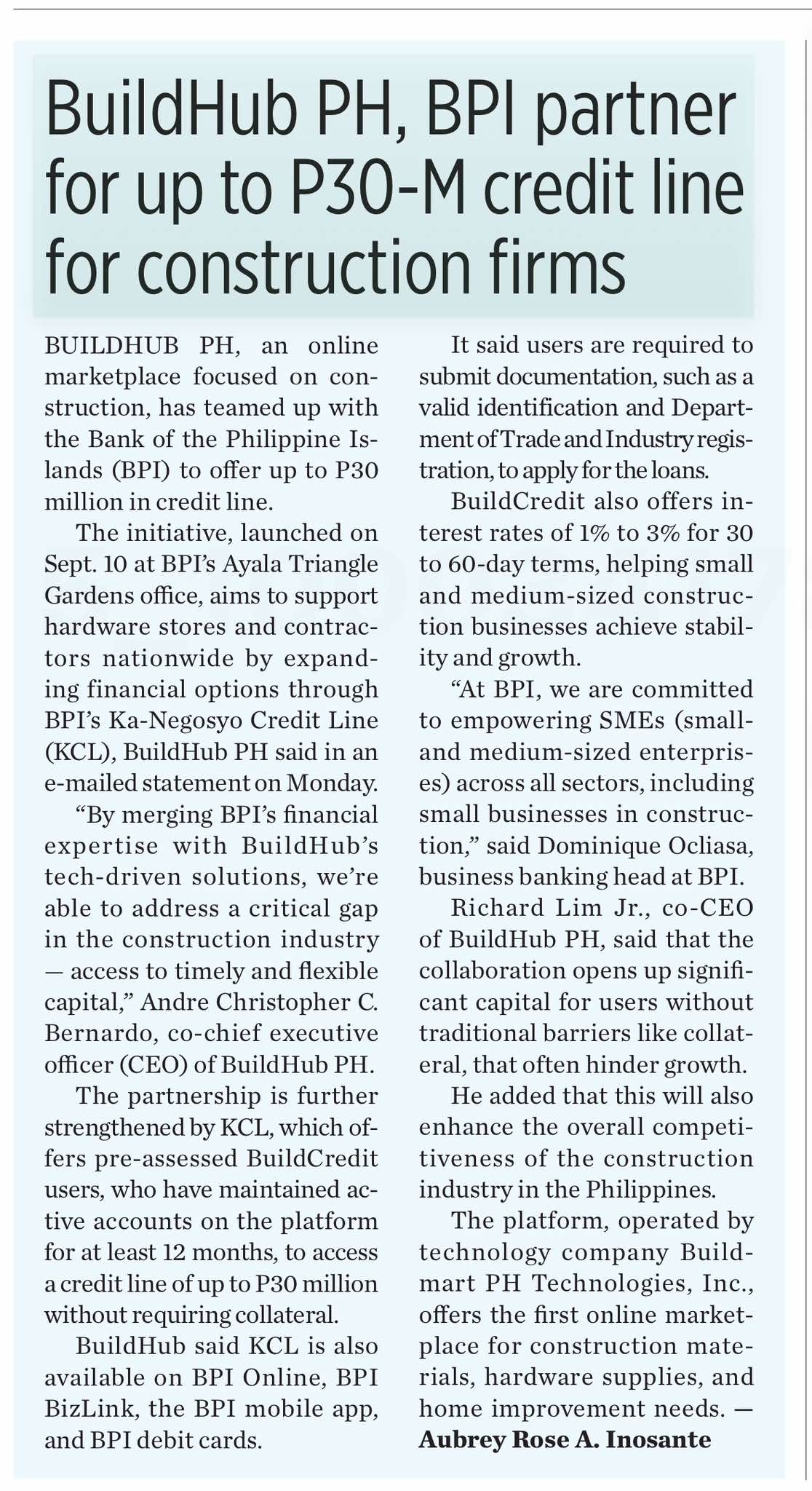 BuildHub PH, BPI partner for up to P30-M credit line for construction firms

BUILDHUB PH, an online marketplace focused on construction, has teamed up with the Bank of the Philippine Islands (BPI) to offer up to P30 million in credit line.

The initiative, launched on Sept. 10 at BPI's Ayala Triangle Gardens office, aims to support hardware stores and contractors nationwide by expanding financial options through BPI's Ka-Negosyo Credit Line (KCL), BuildHub PH said in an e-mailed statement on Monday.

"By merging BPI's financial expertise with BuildHub's tech-driven solutions, we're able to address a critical gap in the construction industry — access to timely and flexible capital," Andre Christopher C. Bernardo, co-chief executive officer (CEO) of BuildHub PH.

The partnership is further strengthened by KCL, which offers pre-assessed BuildCredit users, who have maintained active accounts on the platform for at least 12 months, to access a credit line of up to P30 million without requiring collateral.

BuildHub said KCL is also available on BPI Online, BPI BizLink, the BPI mobile app, and BPI debit cards.

It said users are required to submit documentation, such as a valid identification and Department of Trade and Industry registration, to apply for the loans.

BuildCredit also offers interest rates of 1% to 3% for 30 to 60-day terms, helping small and medium-sized construction businesses achieve stability and growth.

"At BPI, we are committed to empowering SMEs (small- and medium-sized enterprises) across all sectors, including small businesses in construction," said Dominique Ocliasa, business banking head at BPI.

Richard Lim Jr., co-CEO of BuildHub PH, said that the collaboration opens up significant capital for users without traditional barriers like collateral, that often hinder growth.

He added that this will also enhance the overall competitiveness of the construction industry in the Philippines.

The platform, operated by technology company Buildmart PH Technologies, Inc., offers the first online marketplace for construction materials, hardware supplies, and home improvement needs. — Aubrey Rose A. Inosante